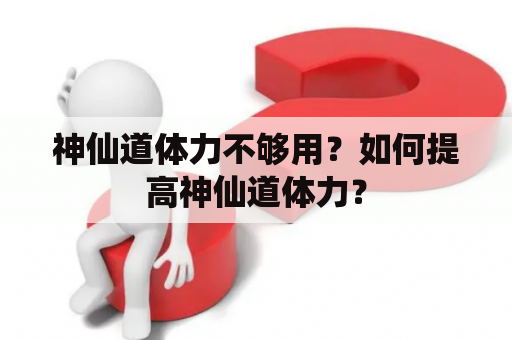 神仙道体力不够用？如何提高神仙道体力？